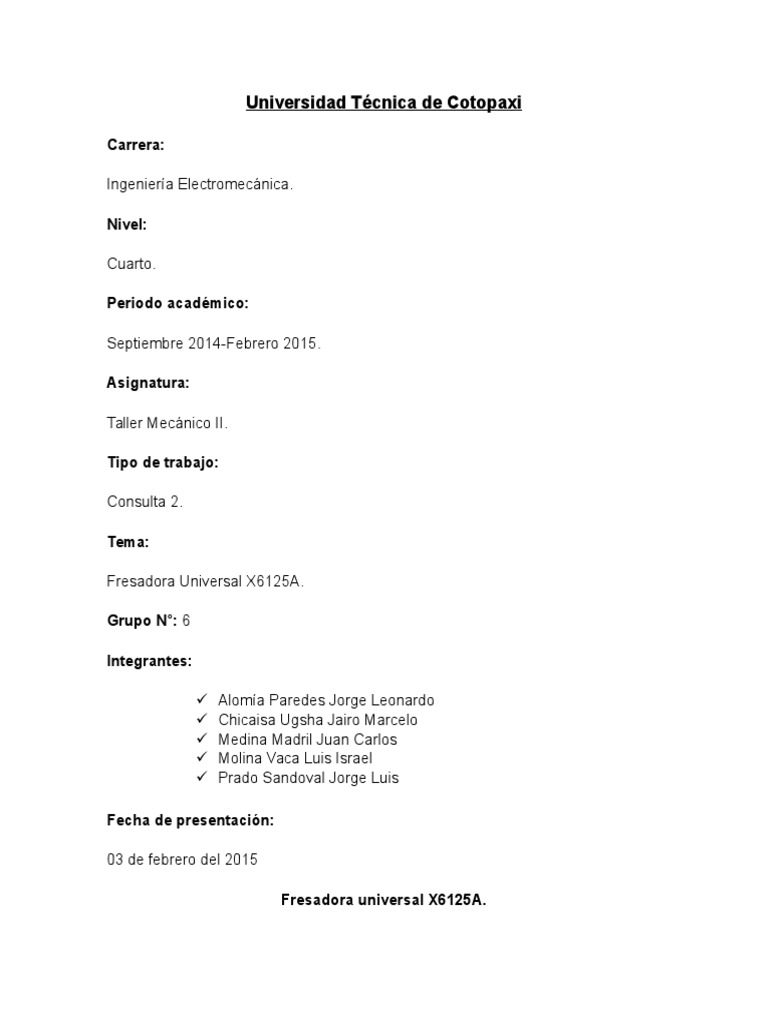 Universidad Técnica de Cotopaxi

Carrera:

Ingeniería Electromecánica.

Nivel:

Cuarto.

Periodo académico:

Septiembre 2014-Febrero 2015.

Asignatura:

Taller Mecánico II.

Tipo de trabajo:

Consulta 2.

Tema:

Fresadora Universal X6125A.

Grupo N°: 6

Integrantes:

✓ Alomía Paredes Jorge Leonardo
✓ Chicaisa Ugsha Jairo Marcelo
✓ Medina Madril Juan Carlos
✓ Molina Vaca Luis Israel
✓ Prado Sandoval Jorge Luis

Fecha de presentación:

03 de febrero del 2015

Fresadora universal X6125A.